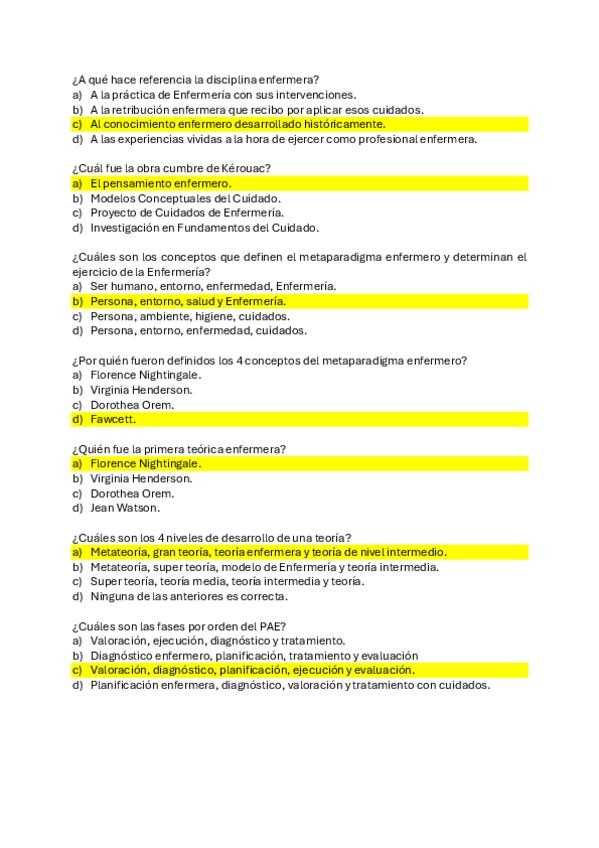 ¿A qué hace referencia la disciplina enfermera?
a) A la práctica de Enfermería con sus intervenciones.
b) A la retribución enfermera que recibo por aplicar esos cuidados.
c) Al conocimiento enfermero desarrollado históricamente.
d) A las experiencias vividas a la hora de ejercer como profesional enfermera.

¿Cuál fue la obra cumbre de Kérouac?
a) El pensamiento enfermero.
b) Modelos Conceptuales del Cuidado.
c) Proyecto de Cuidados de Enfermería.
d) Investigación en Fundamentos del Cuidado.

¿Cuáles son los conceptos que definen el metaparadigma enfermero y determinan el ejercicio de la Enfermería?
a) Ser humano, entorno, enfermedad, Enfermería.
b) Persona, entorno, salud y Enfermería.
c) Persona, ambiente, higiene, cuidados.
d) Persona, entorno, enfermedad, cuidados.

¿Por quién fueron definidos los 4 conceptos del metaparadigma enfermero?
a) Florence Nightingale.
b) Virginia Henderson.
c) Dorothea Orem.
d) Fawcett.

¿Quién fue la primera teórica enfermera?
a) Florence Nightingale.
b) Virginia Henderson.
c) Dorothea Orem.
d) Jean Watson.

¿Cuáles son los 4 niveles de desarrollo de una teoría?
a) Metateoría, gran teoría, teoría enfermera y teoría de nivel intermedio.
b) Metateoría, super teoría, modelo de Enfermería y teoría intermedia.
c) Super teoría, teoría media, teoría intermedia y teoría.
d) Ninguna de las anteriores es correcta.

¿Cuáles son las fases por orden del PAE?
a) Valoración, ejecución, diagnóstico y tratamiento.
b) Diagnóstico enfermero, planificación, tratamiento y evaluación
c) Valoración, diagnóstico, planificación, ejecución y evaluación.
d) Planificación enfermera, diagnóstico, valoración y tratamiento con cuidados.